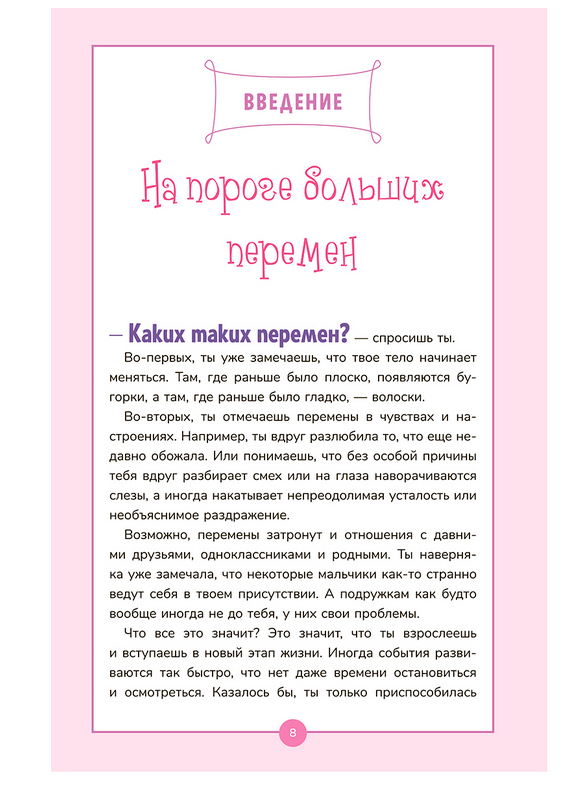 ВВЕДЕНИЕ

На пороге больших перемен

— Каких таких перемен? — спросишь ты.

Во-первых, ты уже замечаешь, что твое тело начинает меняться. Там, где раньше было плоско, появляются бугорки, а там, где раньше было гладко, — волоски.

Во-вторых, ты отмечаешь перемены в чувствах и настроениях. Например, ты вдруг разлюбила то, что еще недавно обожала. Или понимаешь, что без особой причины тебя вдруг разбирает смех или на глаза наворачиваются слезы, а иногда накатывает непреодолимая усталость или необъяснимое раздражение.

Возможно, перемены затронут и отношения с давними друзьями, одноклассниками и родными. Ты наверняка уже замечала, что некоторые мальчики как-то странно ведут себя в твоем присутствии. А подружкам как будто вообще иногда не до тебя, у них свои проблемы.

Что все это значит? Это значит, что ты взрослеешь и вступаешь в новый этап жизни. Иногда события развиваются так быстро, что нет даже времени остановиться и осмотреться. Казалось бы, ты только приспособилась

8